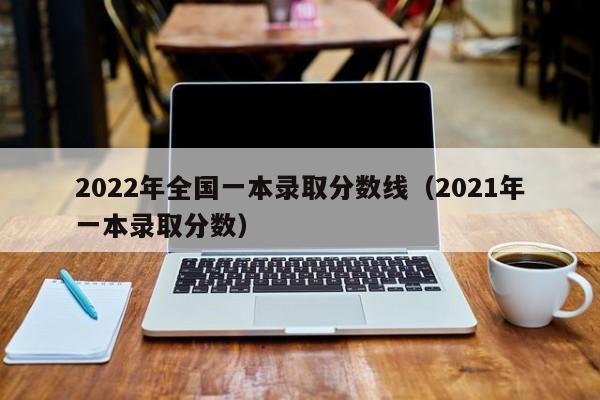 2022年全国一本录取分数线（2021年一本录取分数）